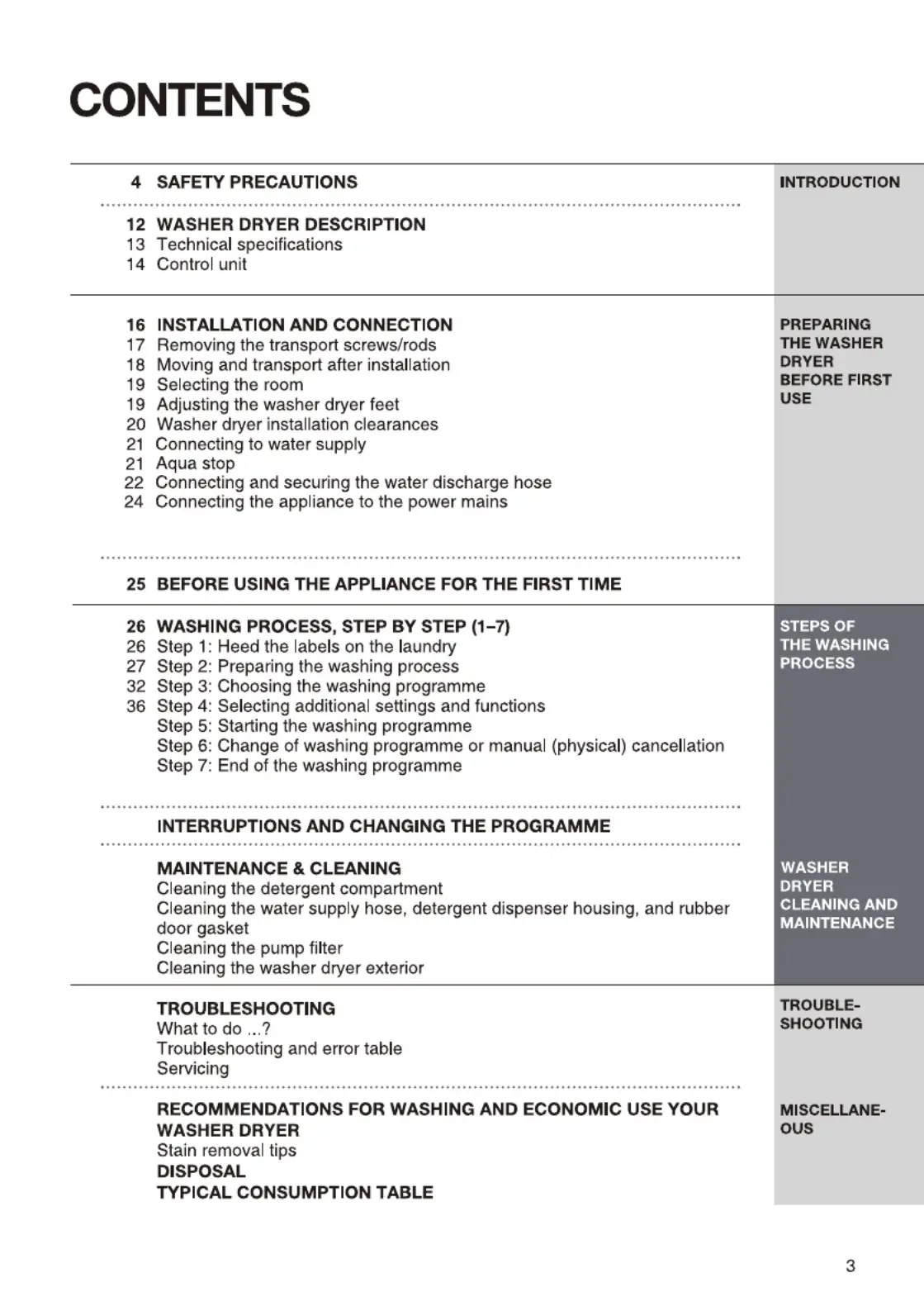 CONTENTS

4 SAFETY PRECAUTIONS

12 WASHER DRYER DESCRIPTION
13 Technical specifications
14 Control unit

INTRODUCTION

16 INSTALLATION AND CONNECTION
17 Removing the transport screws/rods
18 Moving and transport after installation
19 Selecting the room
19 Adjusting the washer dryer feet
20 Washer dryer installation clearances
21 Connecting to water supply
21 Aqua stop
22 Connecting and securing the water discharge hose
24 Connecting the appliance to the power mains

25 BEFORE USING THE APPLIANCE FOR THE FIRST TIME

PREPARING THE WASHER DRYER BEFORE FIRST USE

26 WASHING PROCESS, STEP BY STEP (1–7)
26 Step 1: Heed the labels on the laundry
27 Step 2: Preparing the washing process
32 Step 3: Choosing the washing programme
36 Step 4: Selecting additional settings and functions
Step 5: Starting the washing programme
Step 6: Change of washing programme or manual (physical) cancellation
Step 7: End of the washing programme

INTERRUPTIONS AND CHANGING THE PROGRAMME

STEPS OF THE WASHING PROCESS

MAINTENANCE & CLEANING
Cleaning the detergent compartment
Cleaning the water supply hose, detergent dispenser housing, and rubber door gasket
Cleaning the pump filter
Cleaning the washer dryer exterior

WASHER DRYER CLEANING AND MAINTENANCE

TROUBLESHOOTING
What to do ...?
Troubleshooting and error table
Servicing

TROUBLE-SHOOTING

RECOMMENDATIONS FOR WASHING AND ECONOMIC USE YOUR WASHER DRYER
Stain removal tips
DISPOSAL
TYPICAL CONSUMPTION TABLE

MISCELLANE-OUS

3